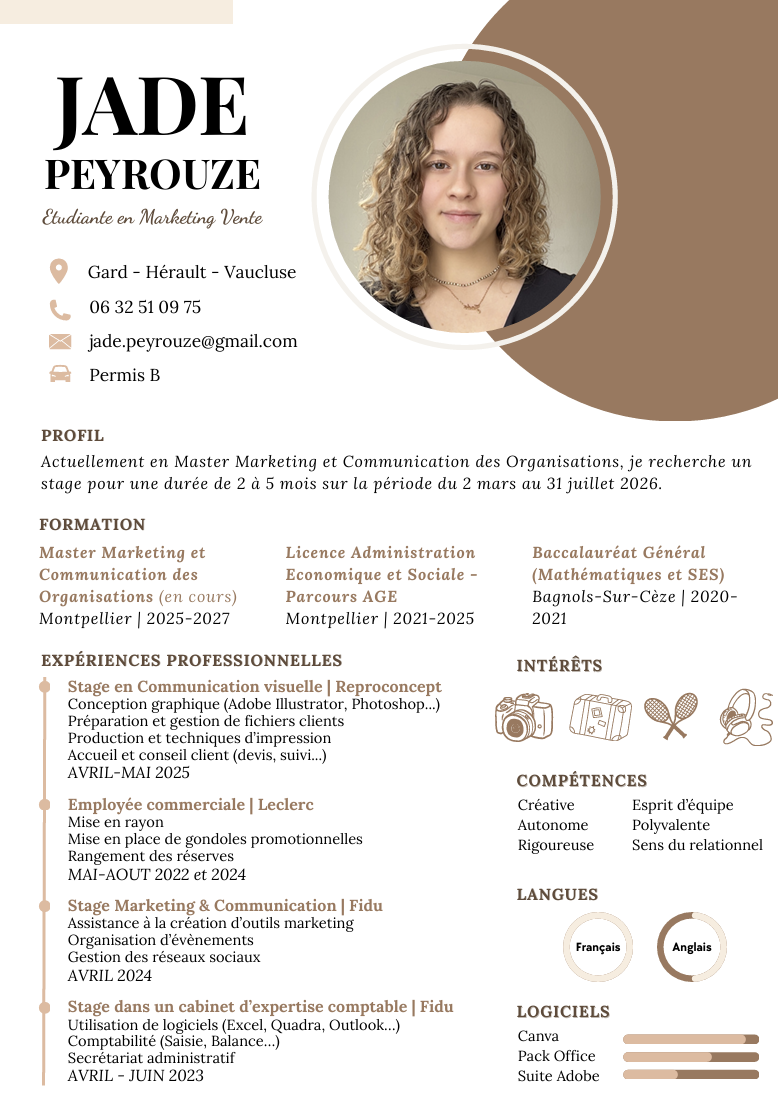 JADE
PEYROUZE

Etudiante en Marketing Vente

Gard - Hérault - Vaucluse
06 32 51 09 75
jade.peyrouze@gmail.com
Permis B

PROFIL
Actuellement en Master Marketing et Communication des Organisations, je recherche un stage pour une durée de 2 à 5 mois sur la période du 2 mars au 31 juillet 2026.

FORMATION
Master Marketing et Communication des Organisations (en cours)
Montpellier | 2025-2027

Licence Administration Economique et Sociale - Parcours AGE
Montpellier | 2021-2025

Baccalauréat Général (Mathématiques et SES)
Bagnols-Sur-Cèze | 2020-2021

EXPÉRIENCES PROFESSIONNELLES
Stage en Communication visuelle | Reproconcept
Conception graphique (Adobe Illustrator, Photoshop...)
Préparation et gestion de fichiers clients
Production et techniques d'impression
Accueil et conseil client (devis, suivi...)
AVRIL-MAI 2025

Employée commerciale | Leclerc
Mise en rayon
Mise en place de gondoles promotionnelles
Rangement des réserves
MAI-AOUT 2022 et 2024

Stage Marketing & Communication | Fidu
Assistance à la création d'outils marketing
Organisation d'évènements
Gestion des réseaux sociaux
AVRIL 2024

Stage dans un cabinet d'expertise comptable | Fidu
Utilisation de logiciels (Excel, Quadra, Outlook...)
Comptabilité (Saisie, Balance...)
Secrétariat administratif
AVRIL - JUIN 2023

INTÉRÊTS

COMPÉTENCES
Créative
Autonome
Rigoureuse
Esprit d'équipe
Polyvalente
Sens du relationnel

LANGUES
Français
Anglais

LOGICIELS
Canva
Pack Office
Suite Adobe